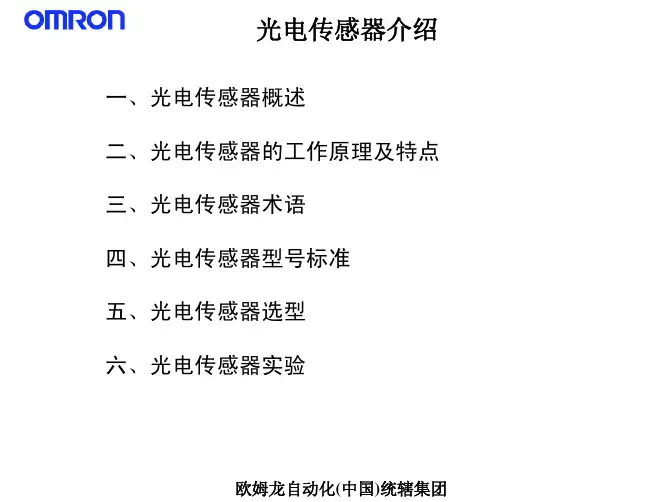 OMRON

光电传感器介绍

一、光电传感器概述

二、光电传感器的工作原理及特点

三、光电传感器术语

四、光电传感器型号标准

五、光电传感器选型

六、光电传感器实验

欧姆龙自动化(中国)统辖集团